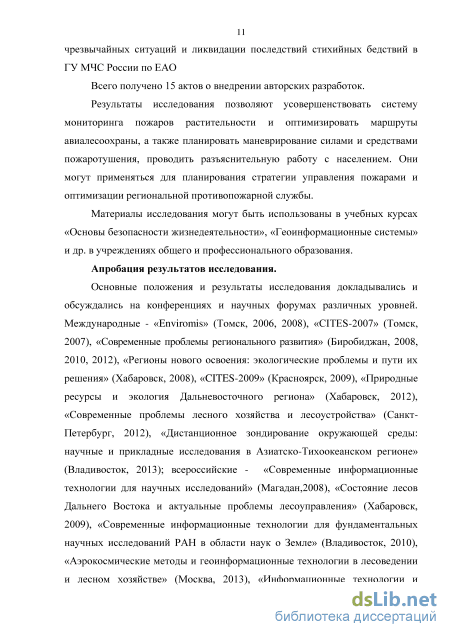 11

чрезвычайных ситуаций и ликвидации последствий стихийных бедствий в ГУ МЧС России по ЕАО

Всего получено 15 актов о внедрении авторских разработок.

Результаты исследования позволяют усовершенствовать систему мониторинга пожаров растительности и оптимизировать маршруты авиалесоохраны, а также планировать маневрирование силами и средствами пожаротушения, проводить разъяснительную работу с населением. Они могут применяться для планирования стратегии управления пожарами и оптимизации региональной противопожарной службы.

Материалы исследования могут быть использованы в учебных курсах «Основы безопасности жизнедеятельности», «Геоинформационные системы» и др. в учреждениях общего и профессионального образования.

Апробация результатов исследования.

Основные положения и результаты исследования докладывались и обсуждались на конференциях и научных форумах различных уровней. Международные - «Enviromis» (Томск, 2006, 2008), «CITES-2007» (Томск, 2007), «Современные проблемы регионального развития» (Биробиджан, 2008, 2010, 2012), «Регионы нового освоения: экологические проблемы и пути их решения» (Хабаровск, 2008), «CITES-2009» (Красноярск, 2009), «Природные ресурсы и экология Дальневосточного региона» (Хабаровск, 2012), «Современные проблемы лесного хозяйства и лесоустройства» (Санкт-Петербург, 2012), «Дистанционное зондирование окружающей среды: научные и прикладные исследования в Азиатско-Тихоокеанском регионе» (Владивосток, 2013); всероссийские - «Современные информационные технологии для научных исследований» (Магадан,2008), «Состояние лесов Дальнего Востока и актуальные проблемы лесоуправления» (Хабаровск, 2009), «Современные информационные технологии для фундаментальных научных исследований РАН в области наук о Земле» (Владивосток, 2010), «Аэрокосмические методы и геоинформационные технологии в лесоведении и лесном хозяйстве» (Москва, 2013), «Информационные технологии и

dsLib.net
библиотека диссертаций